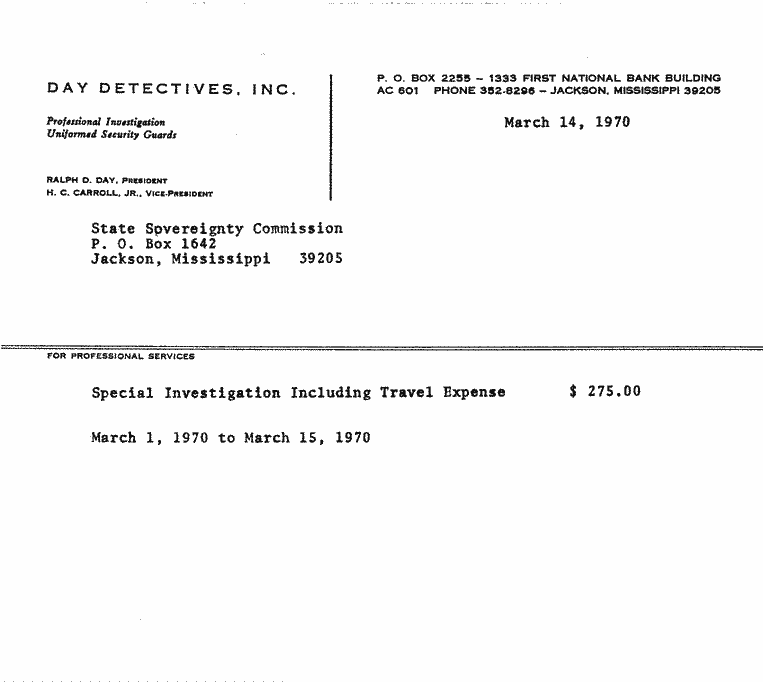 DAY DETECTIVES, INC.

Professional Investigation
Uniformed Security Guards

RALPH D. DAY, PRESIDENT
H. C. CARROLL, JR., VICE-PRESIDENT

P. O. BOX 2255 – 1333 FIRST NATIONAL BANK BUILDING
AC 601 PHONE 352-8296 – JACKSON, MISSISSIPPI 39205

March 14, 1970

State Spvereignty Commission
P. O. Box 1642
Jackson, Mississippi 39205

FOR PROFESSIONAL SERVICES

Special Investigation Including Travel Expense $ 275.00

March 1, 1970 to March 15, 1970